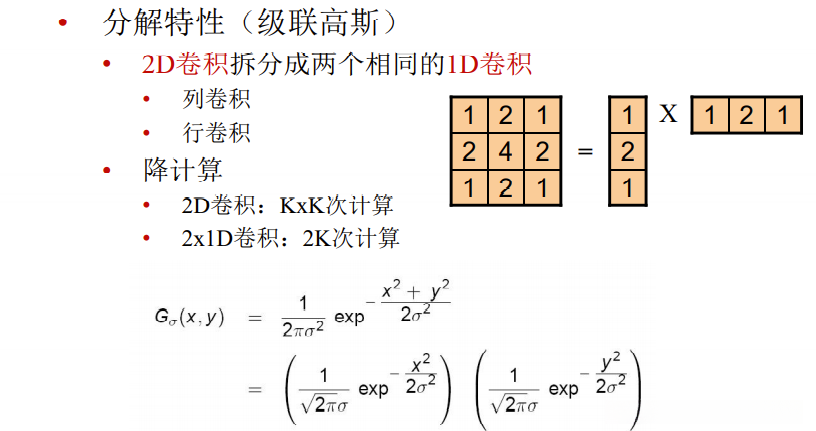 • 分解特性（级联高斯）

• 2D卷积拆分成两个相同的1D卷积

• 列卷积

• 行卷积

• 降计算

• 2D卷积：KxK次计算

• 2x1D卷积：2K次计算

| 1 | 2 | 1 |
|---|---|---|
| 2 | 4 | 2 |
| 1 | 2 | 1 |

=

| 1 |
|---|
| 2 |
| 1 |

X

| 1 | 2 | 1 |
|---|---|---|

$G_\sigma(x,y) = \frac{1}{2\pi\sigma^2} \exp^{-\frac{x^2+y^2}{2\sigma^2}}$

$= \left(\frac{1}{\sqrt{2\pi}\sigma} \exp^{-\frac{x^2}{2\sigma^2}}\right) \left(\frac{1}{\sqrt{2\pi}\sigma} \exp^{-\frac{y^2}{2\sigma^2}}\right)$